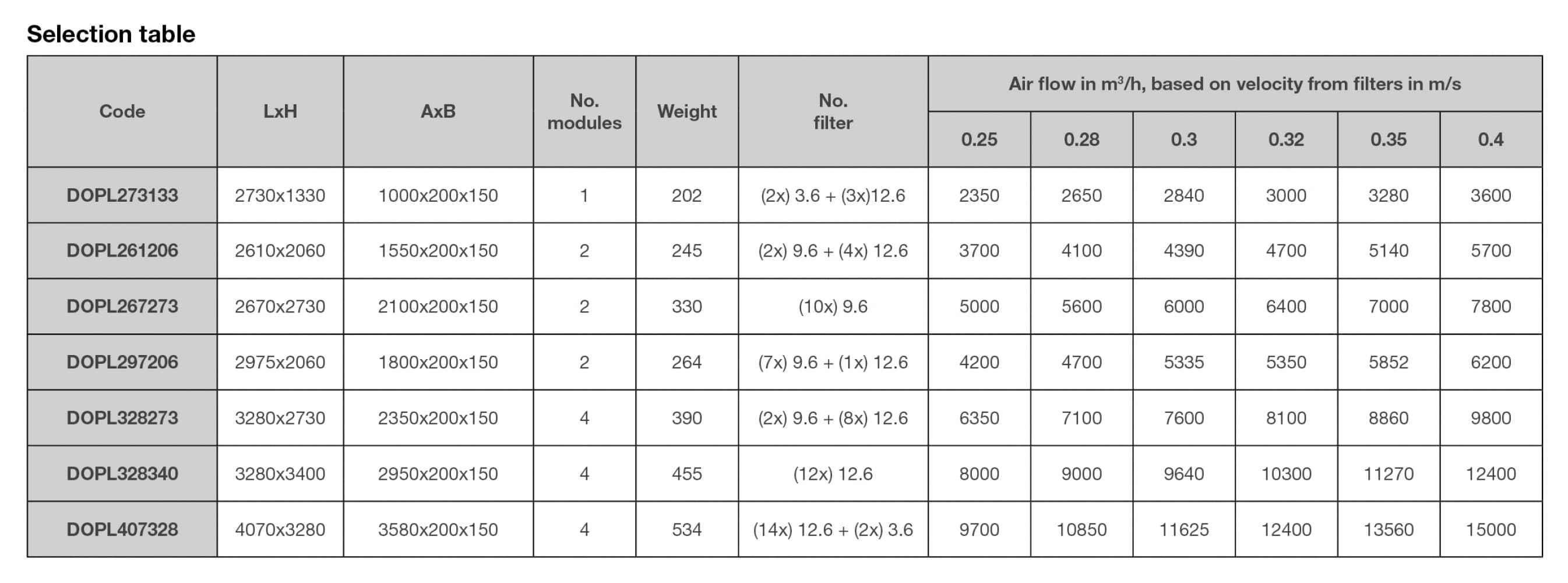 Selection table

| Code | LxH | AxB | No. modules | Weight | No. filter | Air flow in $m^3/h$, based on velocity from filters in m/s | | | | | |
|---|---|---|---|---|---|---|---|---|---|---|---|
| | | | | | | 0.25 | 0.28 | 0.3 | 0.32 | 0.35 | 0.4 |
| DOPL273133 | 2730x1330 | 1000x200x150 | 1 | 202 | (2x) 3.6 + (3x)12.6 | 2350 | 2650 | 2840 | 3000 | 3280 | 3600 |
| DOPL261206 | 2610x2060 | 1550x200x150 | 2 | 245 | (2x) 9.6 + (4x) 12.6 | 3700 | 4100 | 4390 | 4700 | 5140 | 5700 |
| DOPL267273 | 2670x2730 | 2100x200x150 | 2 | 330 | (10x) 9.6 | 5000 | 5600 | 6000 | 6400 | 7000 | 7800 |
| DOPL297206 | 2975x2060 | 1800x200x150 | 2 | 264 | (7x) 9.6 + (1x) 12.6 | 4200 | 4700 | 5335 | 5350 | 5852 | 6200 |
| DOPL328273 | 3280x2730 | 2350x200x150 | 4 | 390 | (2x) 9.6 + (8x) 12.6 | 6350 | 7100 | 7600 | 8100 | 8860 | 9800 |
| DOPL328340 | 3280x3400 | 2950x200x150 | 4 | 455 | (12x) 12.6 | 8000 | 9000 | 9640 | 10300 | 11270 | 12400 |
| DOPL407328 | 4070x3280 | 3580x200x150 | 4 | 534 | (14x) 12.6 + (2x) 3.6 | 9700 | 10850 | 11625 | 12400 | 13560 | 15000 |